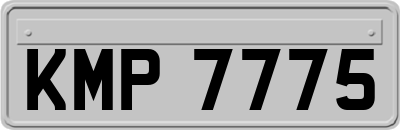 KMP 7775